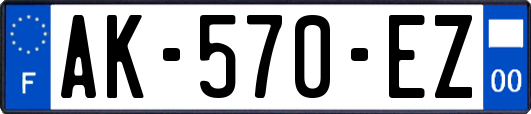 F
AK-570-EZ
00